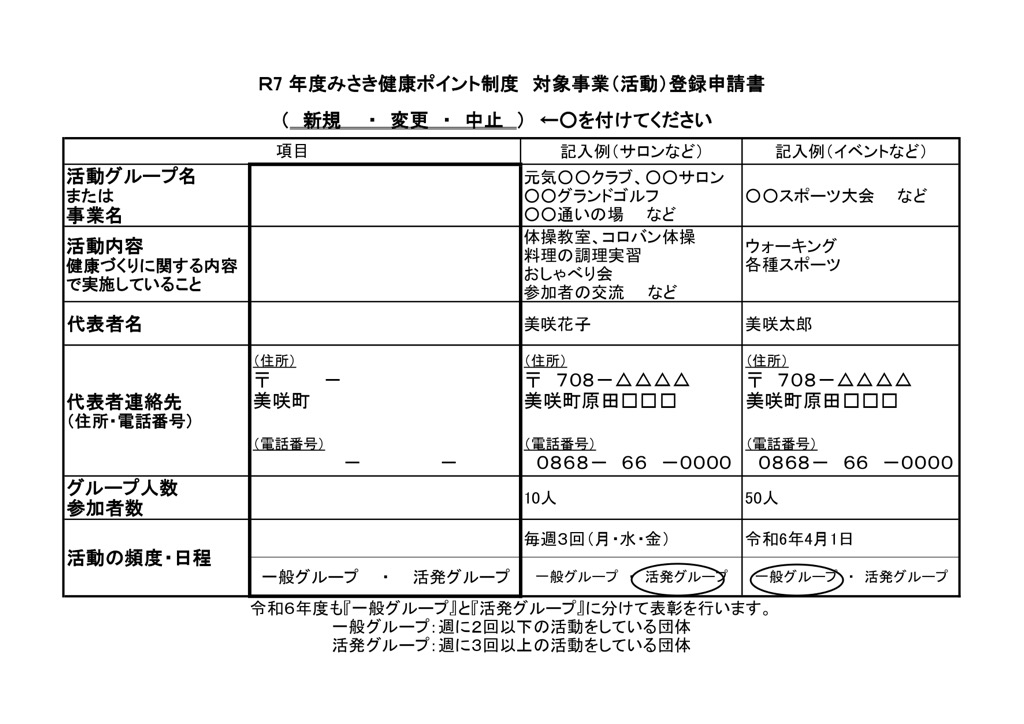 R7 年度みさき健康ポイント制度　対象事業（活動）登録申請書

（　新規　・　変更　・　中止　）　←〇を付けてください

| 項目 | | 記入例（サロンなど） | 記入例（イベントなど） |
|---|---|---|---|
| 活動グループ名 または 事業名 | | 元気〇〇クラブ、〇〇サロン 〇〇グランドゴルフ 〇〇通いの場　など | 〇〇スポーツ大会　など |
| 活動内容 健康づくりに関する内容で実施していること | | 体操教室、コロバン体操 料理の調理実習 おしゃべり会 参加者の交流　など | ウォーキング 各種スポーツ |
| 代表者名 | | 美咲花子 | 美咲太郎 |
| 代表者連絡先 （住所・電話番号） | （住所） 〒　　－ 美咲町 （電話番号） －　　－ | （住所） 〒　708－△△△△ 美咲町原田□□□ （電話番号） 0868－　66　－0000 | （住所） 〒　708－△△△△ 美咲町原田□□□ （電話番号） 0868－　66　－0000 |
| グループ人数 参加者数 | | 10人 | 50人 |
| 活動の頻度・日程 | 一般グループ　・　活発グループ | 毎週3回（月・水・金） 一般グループ　活発グループ | 令和6年4月1日 一般グループ　・　活発グループ |

令和6年度も『一般グループ』と『活発グループ』に分けて表彰を行います。
一般グループ：週に2回以下の活動をしている団体
活発グループ：週に3回以上の活動をしている団体